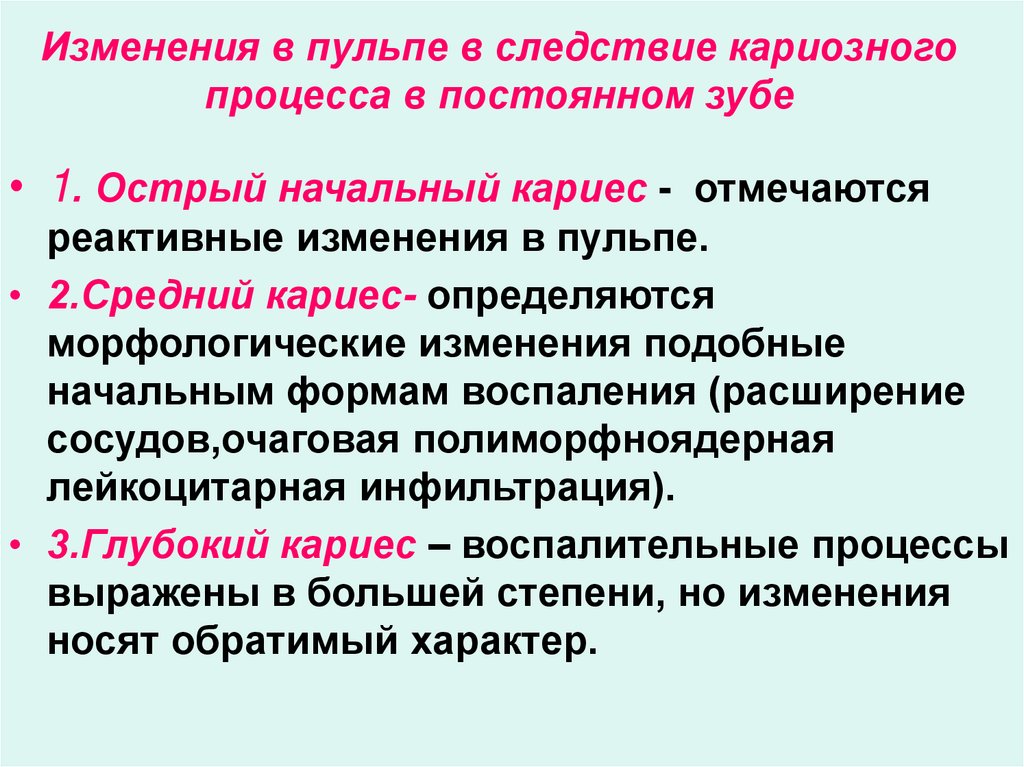 Изменения в пульпе в следствие кариозного процесса в постоянном зубе

• 1. Острый начальный кариес - отмечаются реактивные изменения в пульпе.

• 2.Средний кариес- определяются морфологические изменения подобные начальным формам воспаления (расширение сосудов,очаговая полиморфноядерная лейкоцитарная инфильтрация).

• 3.Глубокий кариес – воспалительные процессы выражены в большей степени, но изменения носят обратимый характер.